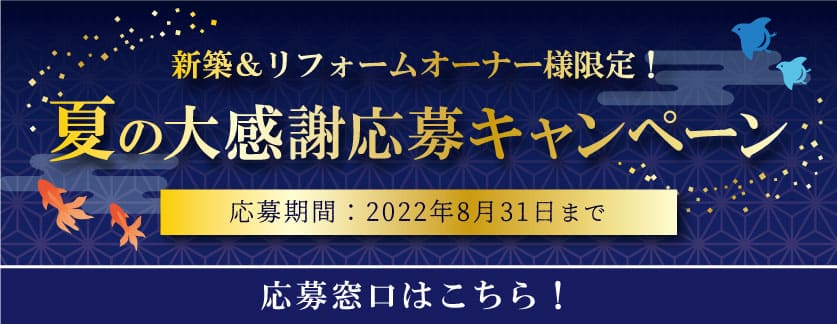 新築＆リフォームオーナー様限定！

夏の大感謝応募キャンペーン

応募期間：2022年8月31日まで

応募窓口はこちら！